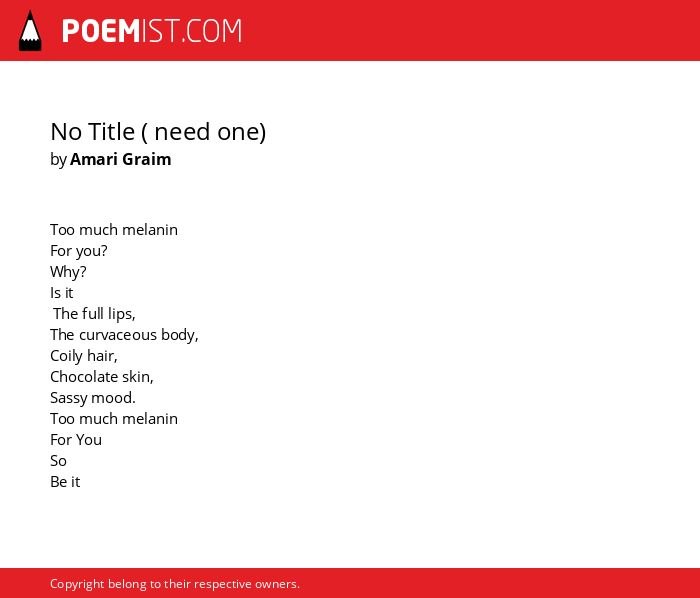 POEMIST.COM

No Title ( need one)
by Amari Graim

Too much melanin
For you?
Why?
Is it
The full lips,
The curvaceous body,
Coily hair,
Chocolate skin,
Sassy mood.
Too much melanin
For You
So
Be it

Copyright belong to their respective owners.